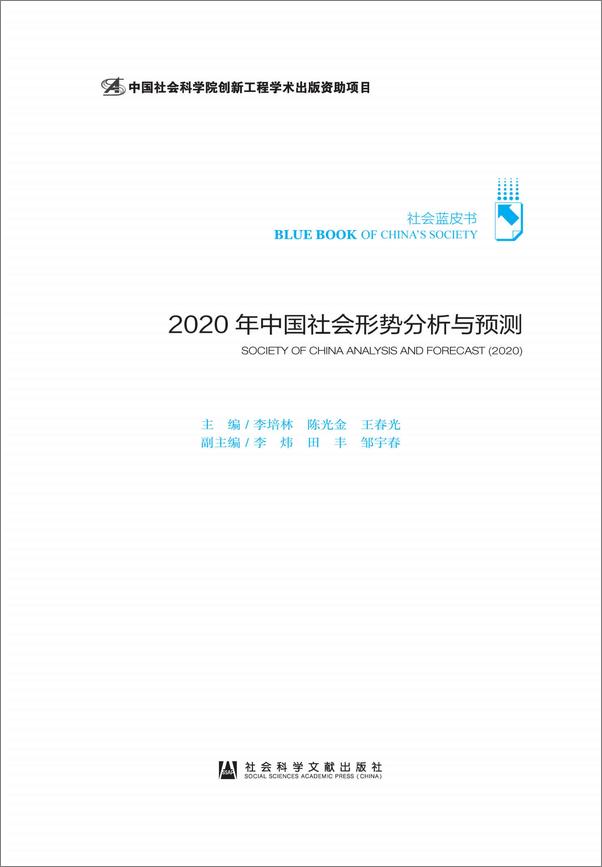 中国社会科学院创新工程学术出版资助项目

社会蓝皮书
BLUE BOOK OF CHINA'S SOCIETY

2020 年中国社会形势分析与预测
SOCIETY OF CHINA ANALYSIS AND FORECAST (2020)

主　编 / 李培林　陈光金　王春光
副主编 / 李　炜　田　丰　邹宇春

社会科学文献出版社
SOCIAL SCIENCES ACADEMIC PRESS (CHINA)